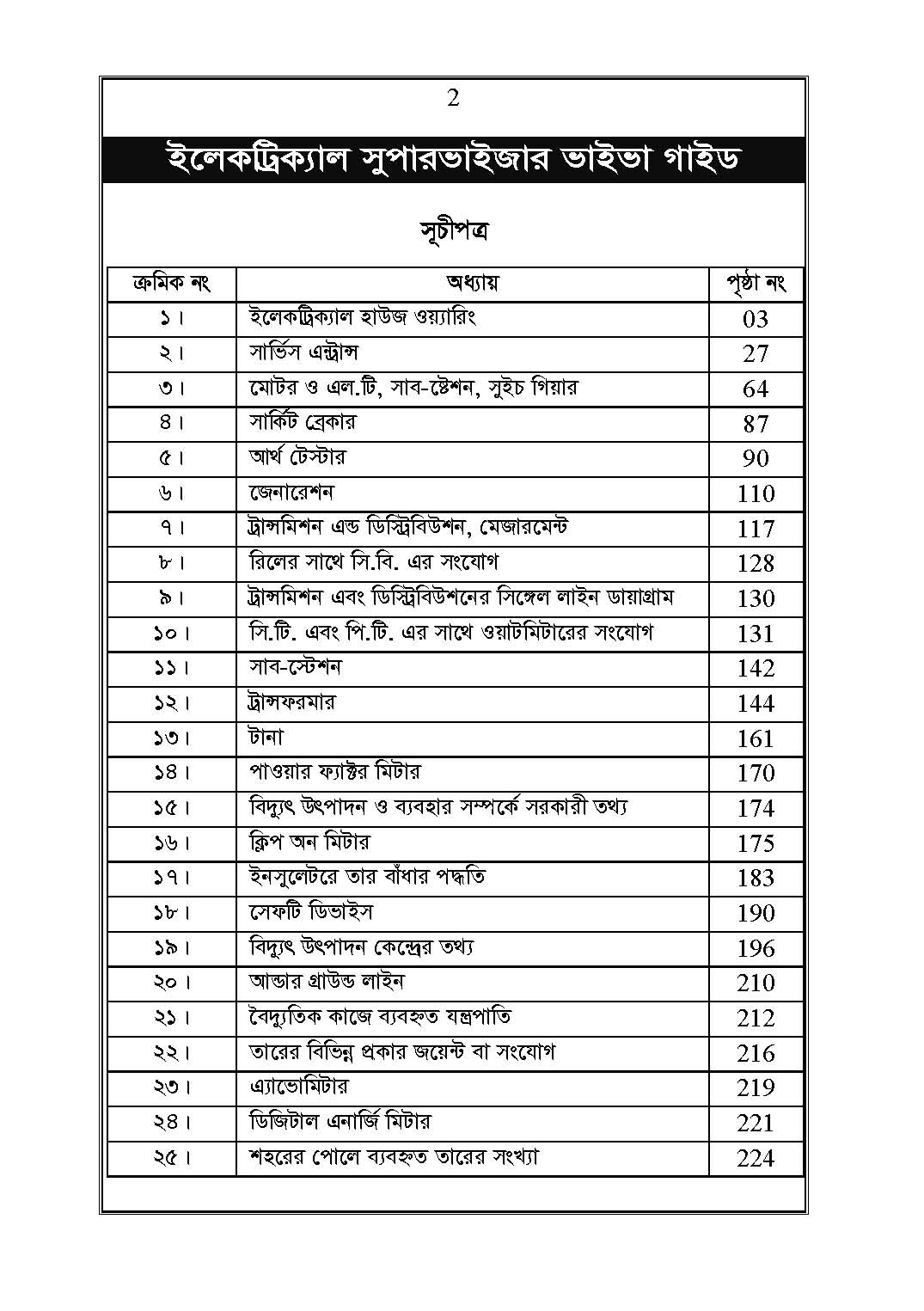 2

ইলেকট্রিক্যাল সুপারভাইজার ভাইভা গাইড

সূচীপত্র

| ক্রমিক নং | অধ্যায় | পৃষ্ঠা নং |
|---|---|---|
| ১। | ইলেকট্রিক্যাল হাউজ ওয়্যারিং | 03 |
| ২। | সার্ভিস এন্ট্রান্স | 27 |
| ৩। | মোটর ও এল.টি, সাব-ষ্টেশন, সুইচ গিয়ার | 64 |
| ৪। | সার্কিট ব্রেকার | 87 |
| ৫। | আর্থ টেস্টার | 90 |
| ৬। | জেনারেশন | 110 |
| ৭। | ট্রান্সমিশন এন্ড ডিস্ট্রিবিউশন, মেজারমেন্ট | 117 |
| ৮। | রিলের সাথে সি.বি. এর সংযোগ | 128 |
| ৯। | ট্রান্সমিশন এবং ডিস্ট্রিবিউশনের সিঙ্গেল লাইন ডায়াগ্রাম | 130 |
| ১০। | সি.টি. এবং পি.টি. এর সাথে ওয়াটমিটারের সংযোগ | 131 |
| ১১। | সাব-স্টেশন | 142 |
| ১২। | ট্রান্সফরমার | 144 |
| ১৩। | টানা | 161 |
| ১৪। | পাওয়ার ফ্যাক্টর মিটার | 170 |
| ১৫। | বিদ্যুৎ উৎপাদন ও ব্যবহার সম্পর্কে সরকারী তথ্য | 174 |
| ১৬। | ক্লিপ অন মিটার | 175 |
| ১৭। | ইনসুলেটরে তার বাঁধার পদ্ধতি | 183 |
| ১৮। | সেফটি ডিভাইস | 190 |
| ১৯। | বিদ্যুৎ উৎপাদন কেন্দ্রের তথ্য | 196 |
| ২০। | আন্ডার গ্রাউন্ড লাইন | 210 |
| ২১। | বৈদ্যুতিক কাজে ব্যবহৃত যন্ত্রপাতি | 212 |
| ২২। | তারের বিভিন্ন প্রকার জয়েন্ট বা সংযোগ | 216 |
| ২৩। | এ্যাভোমিটার | 219 |
| ২৪। | ডিজিটাল এনার্জি মিটার | 221 |
| ২৫। | শহরের পোলে ব্যবহৃত তারের সংখ্যা | 224 |